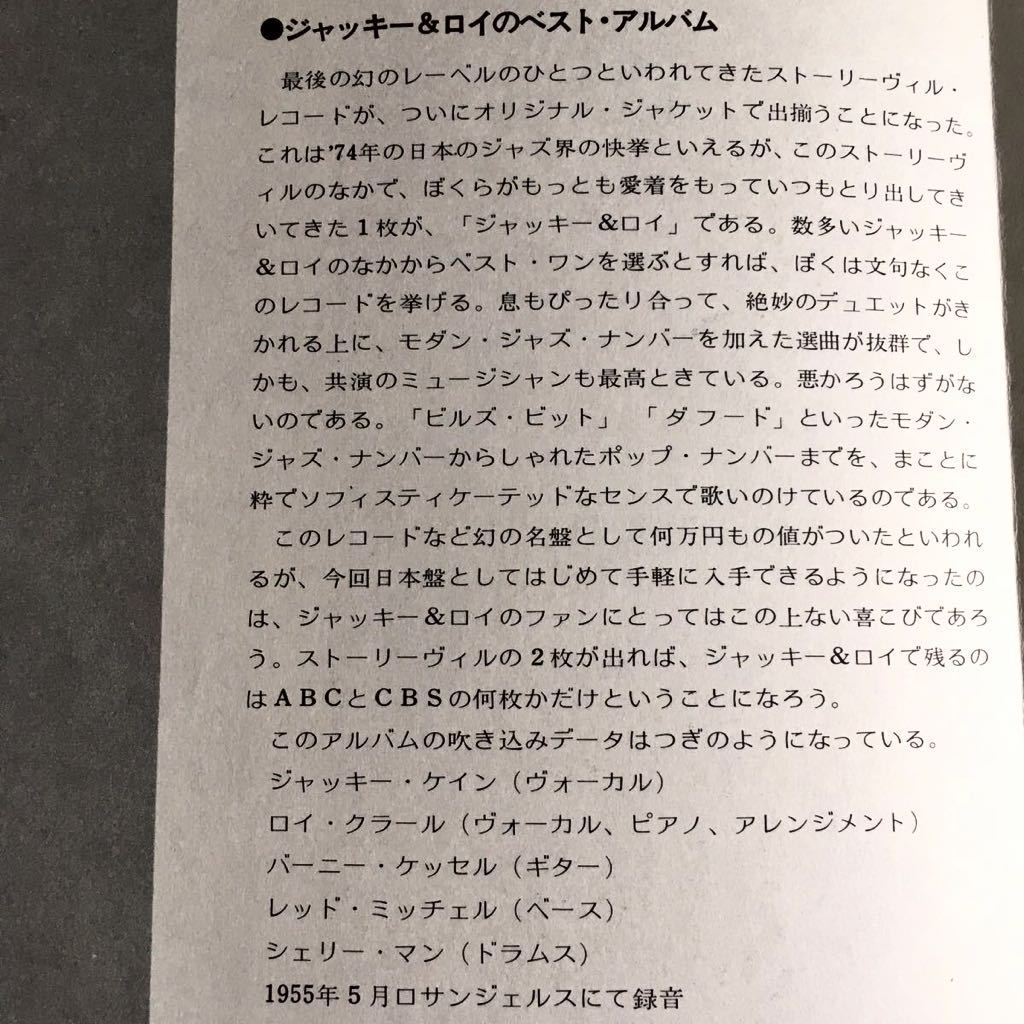 ●ジャッキー＆ロイのベスト・アルバム

最後の幻のレーベルのひとつといわれてきたストーリーヴィル・レコードが、ついにオリジナル・ジャケットで出揃うことになった。これは'74年の日本のジャズ界の快挙といえるが、このストーリーヴィルのなかで、ぼくらがもっとも愛着をもっていつもとり出してきいてきた１枚が、「ジャッキー＆ロイ」である。数多いジャッキー＆ロイのなかからベスト・ワンを選ぶとすれば、ぼくは文句なくこのレコードを挙げる。息もぴったり合って、絶妙のデュエットがきかれる上に、モダン・ジャズ・ナンバーを加えた選曲が抜群で、しかも、共演のミュージシャンも最高ときている。悪かろうはずがないのである。「ビルズ・ビット」「ダフード」といったモダン・ジャズ・ナンバーからしゃれたポップ・ナンバーまでを、まことに粋でソフィスティケーテッドなセンスで歌いのけているのである。

このレコードなど幻の名盤として何万円もの値がついたといわれるが、今回日本盤としてはじめて手軽に入手できるようになったのは、ジャッキー＆ロイのファンにとってはこの上ない喜こびであろう。ストーリーヴィルの２枚が出れば、ジャッキー＆ロイで残るのはＡＢＣとＣＢＳの何枚かだけということになろう。

このアルバムの吹き込みデータはつぎのようになっている。
ジャッキー・ケイン（ヴォーカル）
ロイ・クラール（ヴォーカル、ピアノ、アレンジメント）
バーニー・ケッセル（ギター）
レッド・ミッチェル（ベース）
シェリー・マン（ドラムス）
1955年５月ロサンジェルスにて録音